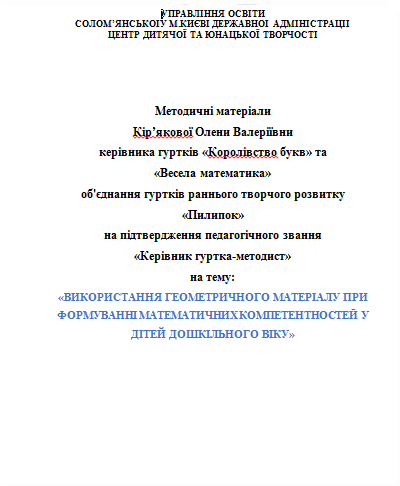 УПРАВЛІННЯ ОСВІТИ
СОЛОМ'ЯНСЬКОЇУ М.КИЄВІ ДЕРЖАВНОЇ АДМІНІСТРАЦІ
ЦЕНТР ДИТЯЧОЇ ТА ЮНАЦЬКОЇ ТВОРЧОСТІ

Методичні матеріали
Кір'якової Олени Валеріївни
керівника гуртків «Королівство букв» та
«Весела математика»
об'єднання гуртків раннього творчого розвитку
«Пилипок»
на підтвердження педагогічного звання
«Керівник гуртка-методист»
на тему:
«ВИКОРИСТАННЯ ГЕОМЕТРИЧНОГО МАТЕРІАЛУ ПРИ ФОРМУВАННІ МАТЕМАТИЧНИХ КОМПЕТЕНТНОСТЕЙ У ДІТЕЙ ДОШКІЛЬНОГО ВІКУ»